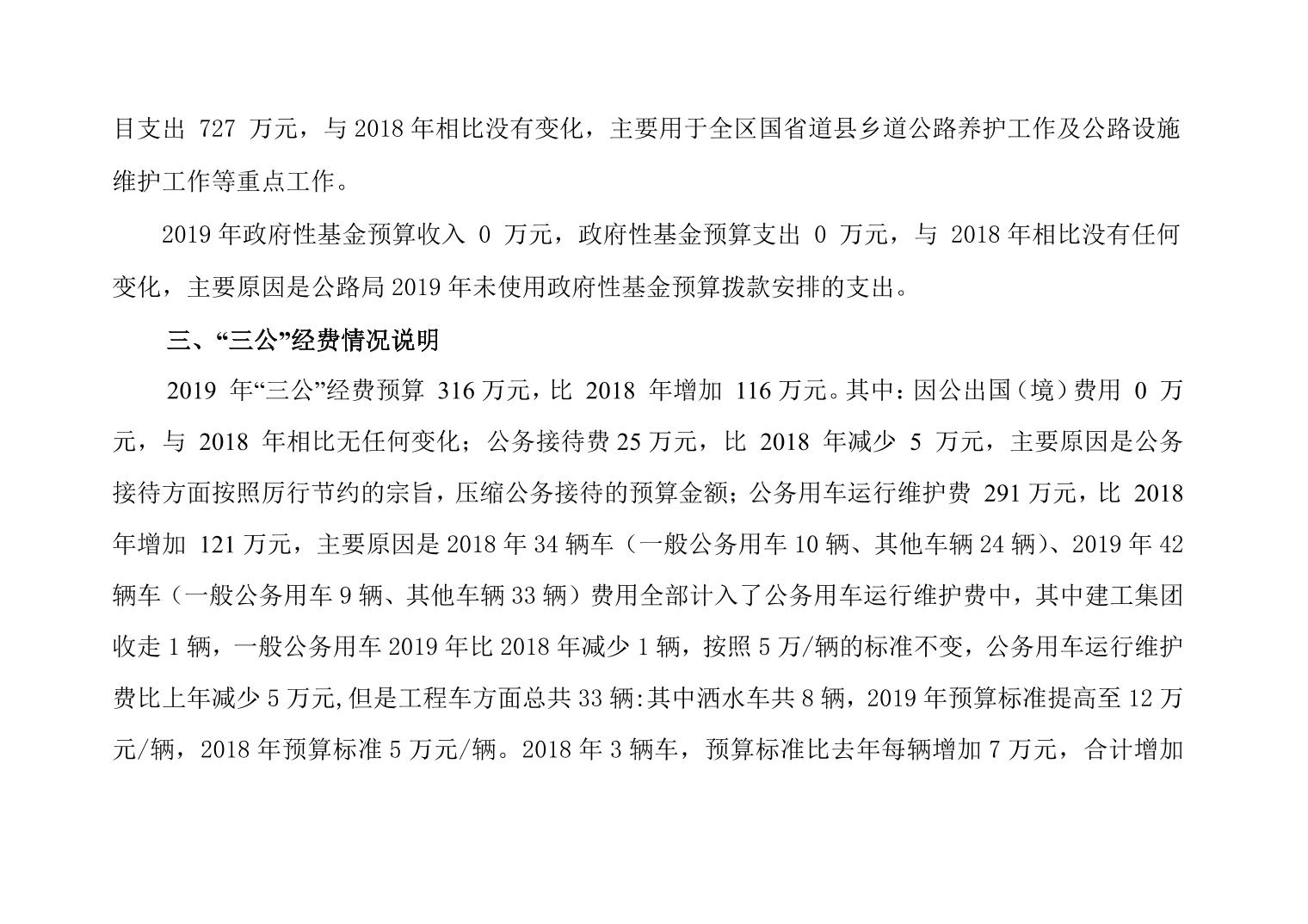 目支出 727 万元，与 2018 年相比没有变化，主要用于全区国省道县乡道公路养护工作及公路设施维护工作等重点工作。

2019 年政府性基金预算收入 0 万元，政府性基金预算支出 0 万元，与 2018 年相比没有任何变化，主要原因是公路局 2019 年未使用政府性基金预算拨款安排的支出。

三、“三公”经费情况说明

2019 年“三公”经费预算 316 万元，比 2018 年增加 116 万元。其中：因公出国（境）费用 0 万元，与 2018 年相比无任何变化；公务接待费 25 万元，比 2018 年减少 5 万元，主要原因是公务接待方面按照厉行节约的宗旨，压缩公务接待的预算金额；公务用车运行维护费 291 万元，比 2018 年增加 121 万元，主要原因是 2018 年 34 辆车（一般公务用车 10 辆、其他车辆 24 辆）、2019 年 42 辆车（一般公务用车 9 辆、其他车辆 33 辆）费用全部计入了公务用车运行维护费中，其中建工集团收走 1 辆，一般公务用车 2019 年比 2018 年减少 1 辆，按照 5 万/辆的标准不变，公务用车运行维护费比上年减少 5 万元,但是工程车方面总共 33 辆:其中洒水车共 8 辆，2019 年预算标准提高至 12 万元/辆，2018 年预算标准 5 万元/辆。2018 年 3 辆车，预算标准比去年每辆增加 7 万元，合计增加